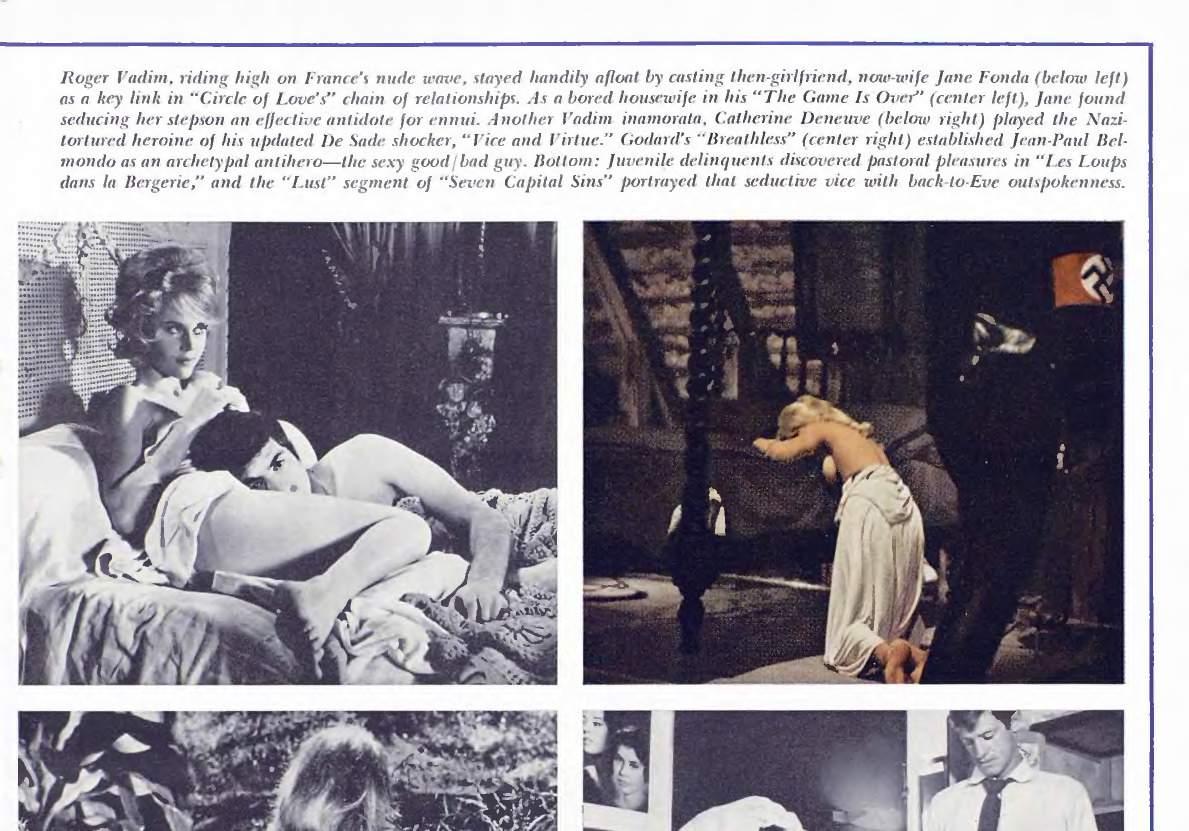 Roger Vadim, riding high on France's nude wave, stayed handily afloat by casting then-girlfriend, now-wife Jane Fonda (below left) as a key link in "Circle of Love's" chain of relationships. As a bored housewife in his "The Game Is Over" (center left), Jane found seducing her stepson an effective antidote for ennui. Another Vadim inamorata, Catherine Deneuve (below right) played the Nazi-tortured heroine of his updated De Sade shocker, "Vice and Virtue." Godard's "Breathless" (center right) established Jean-Paul Belmondo as an archetypal antihero—the sexy good/bad guy. Bottom: Juvenile delinquents discovered pastoral pleasures in "Les Loups dans la Bergerie," and the "Lust" segment of "Seven Capital Sins" portrayed that seductive vice with back-to-Eve outspokenness.